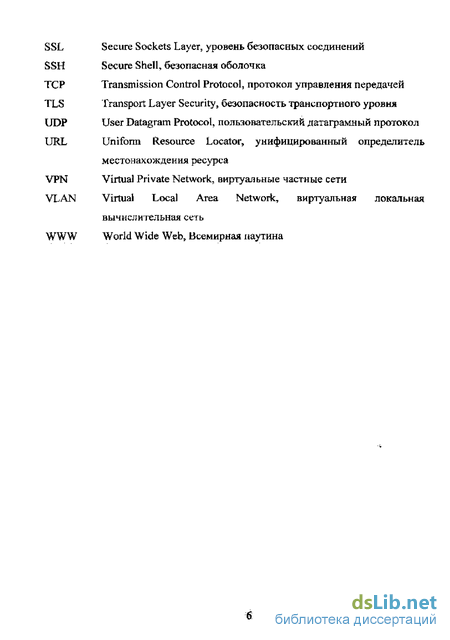 SSL Secure Sockets Layer, уровень безопасных соединений

SSH Secure Shell, безопасная оболочка

TCP Transmission Control Protocol, протокол управления передачей

TLS Transport Layer Security, безопасность транспортного уровня

UDP User Datagram Protocol, пользовательский датаграмный протокол

URL Uniform Resource Locator, унифицированный определитель местонахождения ресурса

VPN Virtual Private Network, виртуальные частные сети

VLAN Virtual Local Area Network, виртуальная локальная вычислительная сеть

WWW World Wide Web, Всемирная паутина

6

dsLib.net
библиотека диссертаций